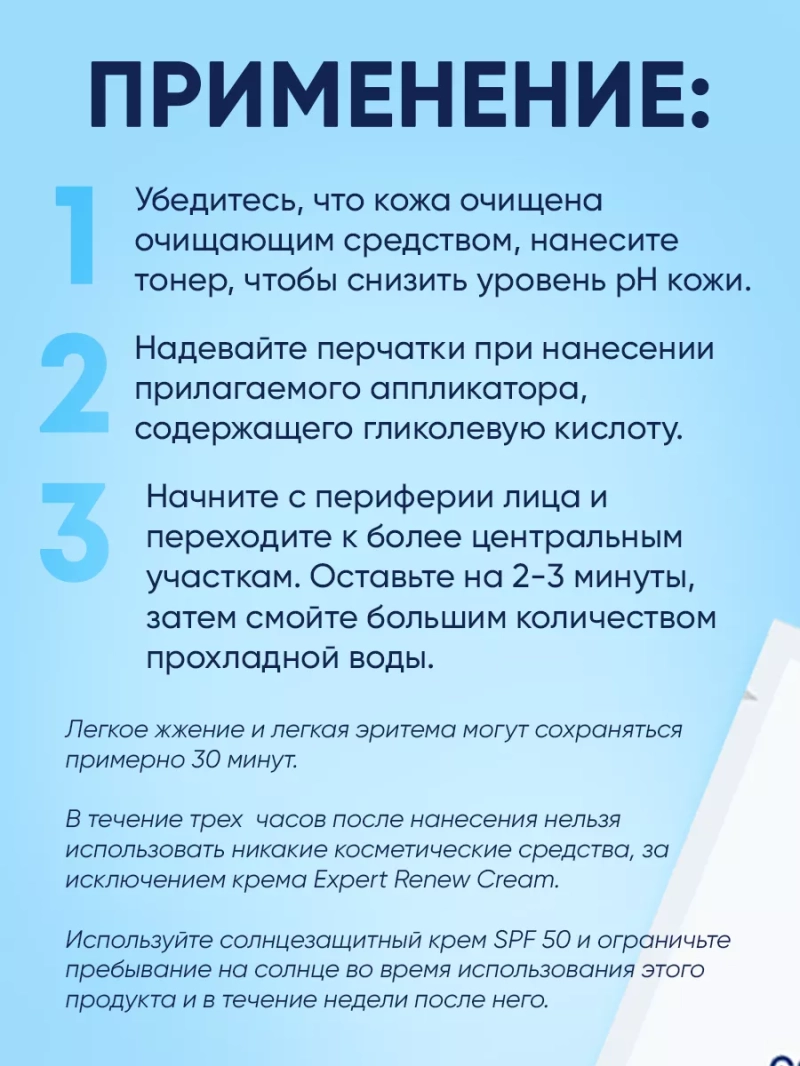 ПРИМЕНЕНИЕ:

1 Убедитесь, что кожа очищена очищающим средством, нанесите тонер, чтобы снизить уровень pH кожи.

2 Надевайте перчатки при нанесении прилагаемого аппликатора, содержащего гликолевую кислоту.

3 Начните с периферии лица и переходите к более центральным участкам. Оставьте на 2-3 минуты, затем смойте большим количеством прохладной воды.

Легкое жжение и легкая эритема могут сохраняться примерно 30 минут.

В течение трех часов после нанесения нельзя использовать никакие косметические средства, за исключением крема Expert Renew Cream.

Используйте солнцезащитный крем SPF 50 и ограничьте пребывание на солнце во время использования этого продукта и в течение недели после него.